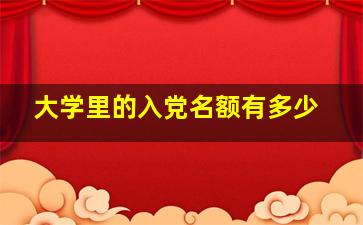 大学里的入党名额有多少